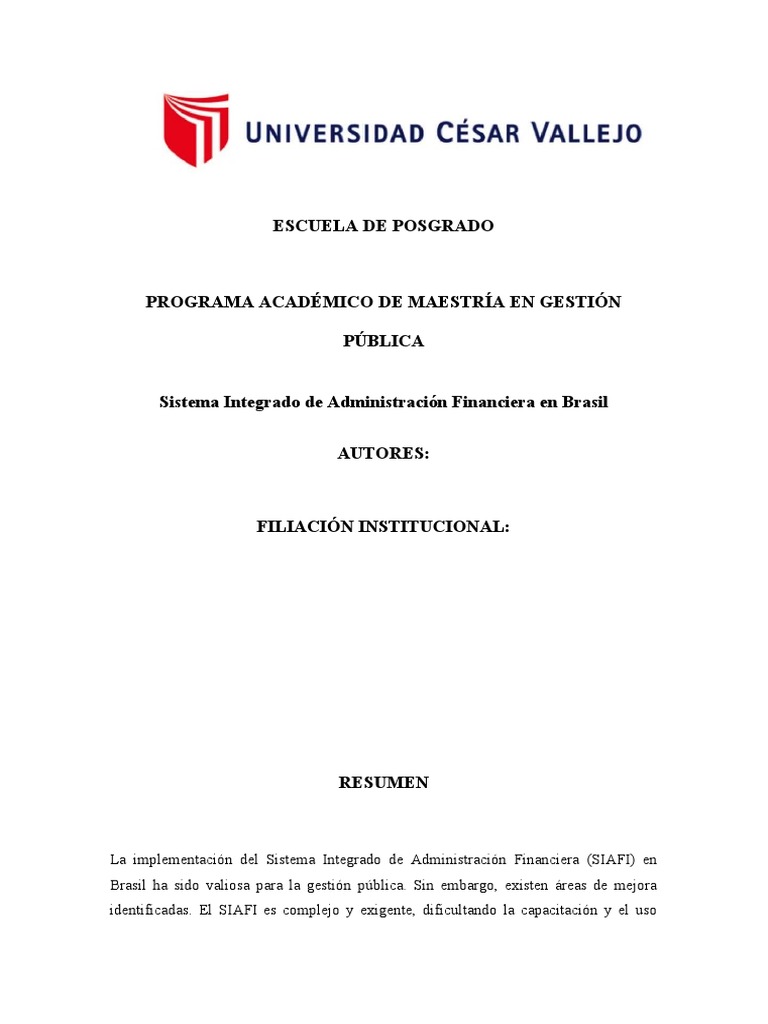 UNIVERSIDAD CÉSAR VALLEJO

ESCUELA DE POSGRADO

PROGRAMA ACADÉMICO DE MAESTRÍA EN GESTIÓN PÚBLICA

Sistema Integrado de Administración Financiera en Brasil

AUTORES:

FILIACIÓN INSTITUCIONAL:

RESUMEN

La implementación del Sistema Integrado de Administración Financiera (SIAFI) en Brasil ha sido valiosa para la gestión pública. Sin embargo, existen áreas de mejora identificadas. El SIAFI es complejo y exigente, dificultando la capacitación y el uso